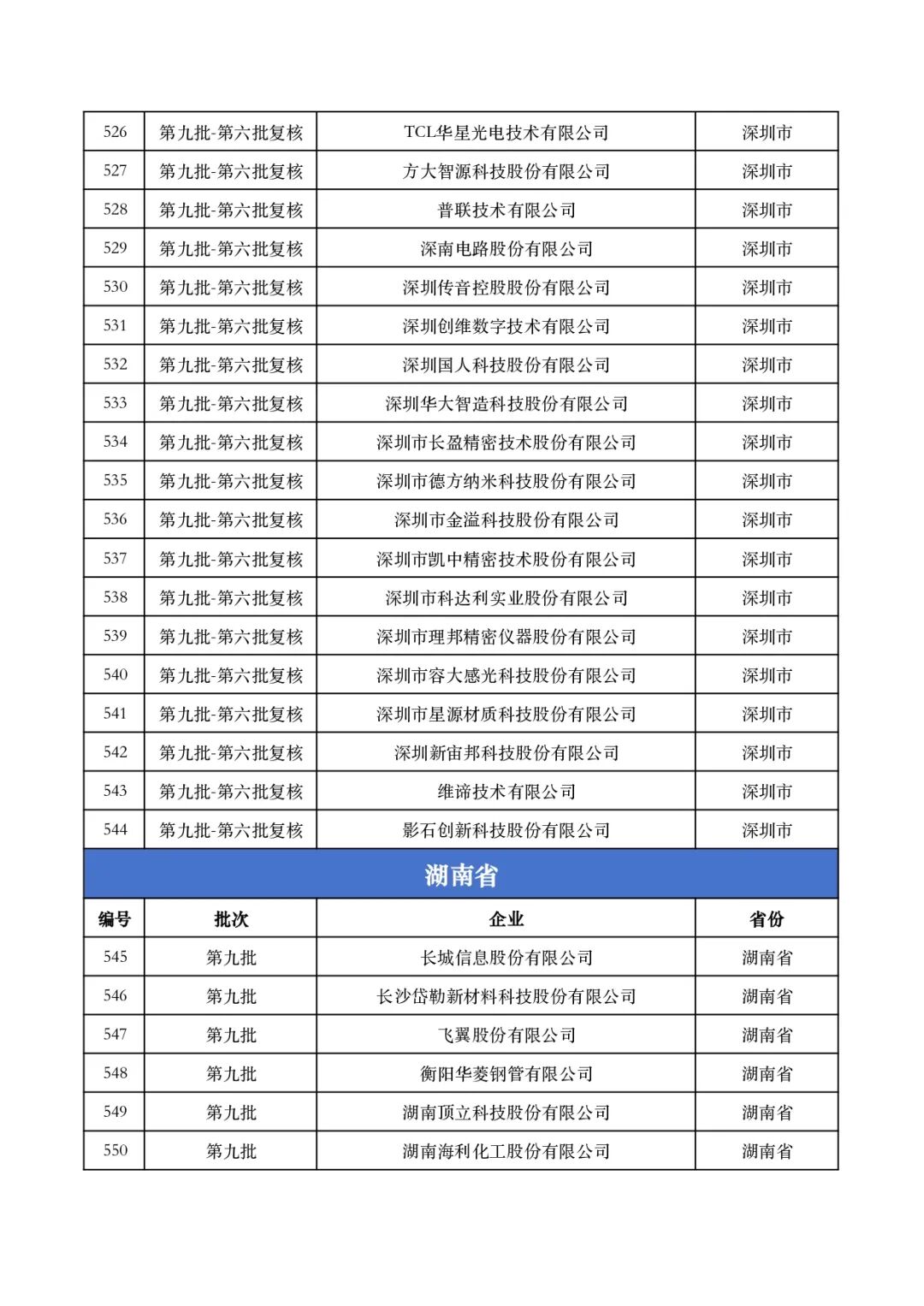 | 526 | 第九批-第六批复核 | TCL华星光电技术有限公司 | 深圳市 |
|---|---|---|---|
| 527 | 第九批-第六批复核 | 方大智源科技股份有限公司 | 深圳市 |
| 528 | 第九批-第六批复核 | 普联技术有限公司 | 深圳市 |
| 529 | 第九批-第六批复核 | 深南电路股份有限公司 | 深圳市 |
| 530 | 第九批-第六批复核 | 深圳传音控股股份有限公司 | 深圳市 |
| 531 | 第九批-第六批复核 | 深圳创维数字技术有限公司 | 深圳市 |
| 532 | 第九批-第六批复核 | 深圳国人科技股份有限公司 | 深圳市 |
| 533 | 第九批-第六批复核 | 深圳华大智造科技股份有限公司 | 深圳市 |
| 534 | 第九批-第六批复核 | 深圳市长盈精密技术股份有限公司 | 深圳市 |
| 535 | 第九批-第六批复核 | 深圳市德方纳米科技股份有限公司 | 深圳市 |
| 536 | 第九批-第六批复核 | 深圳市金溢科技股份有限公司 | 深圳市 |
| 537 | 第九批-第六批复核 | 深圳市凯中精密技术股份有限公司 | 深圳市 |
| 538 | 第九批-第六批复核 | 深圳市科达利实业股份有限公司 | 深圳市 |
| 539 | 第九批-第六批复核 | 深圳市理邦精密仪器股份有限公司 | 深圳市 |
| 540 | 第九批-第六批复核 | 深圳市容大感光科技股份有限公司 | 深圳市 |
| 541 | 第九批-第六批复核 | 深圳市星源材质科技股份有限公司 | 深圳市 |
| 542 | 第九批-第六批复核 | 深圳新宙邦科技股份有限公司 | 深圳市 |
| 543 | 第九批-第六批复核 | 维谛技术有限公司 | 深圳市 |
| 544 | 第九批-第六批复核 | 影石创新科技股份有限公司 | 深圳市 |

湖南省

| 编号 | 批次 | 企业 | 省份 |
|---|---|---|---|
| 545 | 第九批 | 长城信息股份有限公司 | 湖南省 |
| 546 | 第九批 | 长沙岱勒新材料科技股份有限公司 | 湖南省 |
| 547 | 第九批 | 飞翼股份有限公司 | 湖南省 |
| 548 | 第九批 | 衡阳华菱钢管有限公司 | 湖南省 |
| 549 | 第九批 | 湖南顶立科技股份有限公司 | 湖南省 |
| 550 | 第九批 | 湖南海利化工股份有限公司 | 湖南省 |